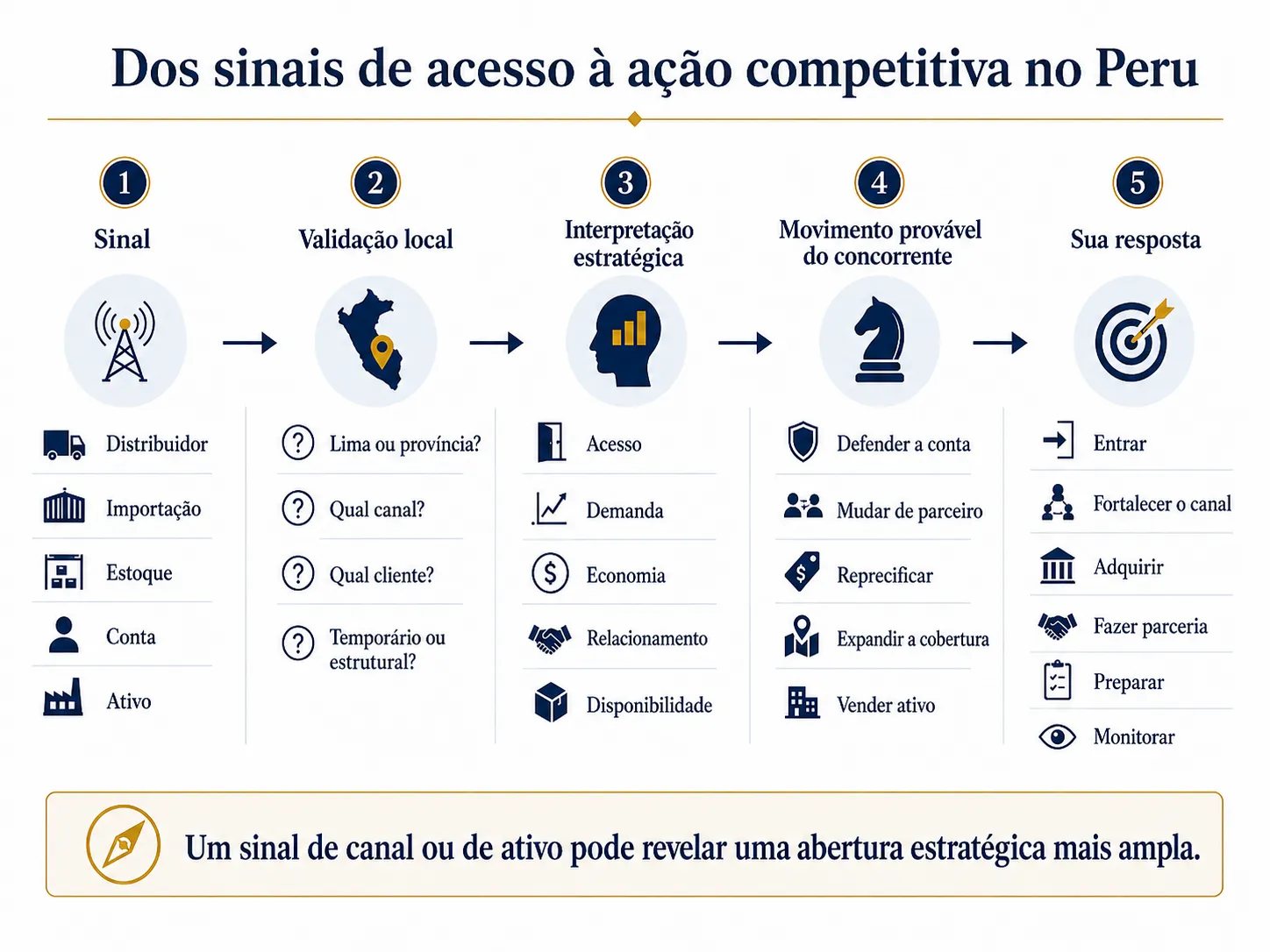 Dos sinais de acesso à ação competitiva no Peru

1
Sinal

Distribuidor
Importação
Estoque
Conta
Ativo

2
Validação local

Lima ou província?
Qual canal?
Qual cliente?
Temporário ou estrutural?

3
Interpretação estratégica

Acesso
Demanda
Economia
Relacionamento
Disponibilidade

4
Movimento provável do concorrente

Defender a conta
Mudar de parceiro
Reprecificar
Expandir a cobertura
Vender ativo

5
Sua resposta

Entrar
Fortalecer o canal
Adquirir
Fazer parceria
Preparar
Monitorar

Um sinal de canal ou de ativo pode revelar uma abertura estratégica mais ampla.